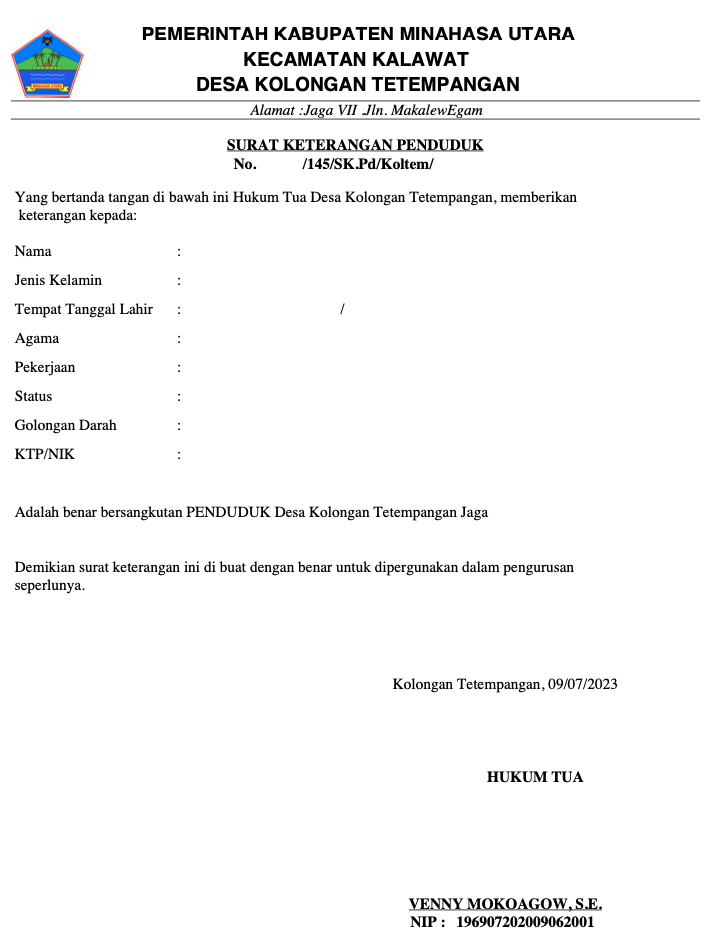 PEMERINTAH KABUPATEN MINAHASA UTARA
KECAMATAN KALAWAT
DESA KOLONGAN TETEMPANGAN

Alamat :Jaga VII .Jln. MakalewEgam

SURAT KETERANGAN PENDUDUK
No. /145/SK.Pd/Koltem/

Yang bertanda tangan di bawah ini Hukum Tua Desa Kolongan Tetempangan, memberikan keterangan kepada:

Nama :

Jenis Kelamin :

Tempat Tanggal Lahir : /

Agama :

Pekerjaan :

Status :

Golongan Darah :

KTP/NIK :

Adalah benar bersangkutan PENDUDUK Desa Kolongan Tetempangan Jaga

Demikian surat keterangan ini di buat dengan benar untuk dipergunakan dalam pengurusan seperlunya.

Kolongan Tetempangan, 09/07/2023

HUKUM TUA

VENNY MOKOAGOW, S.E.
NIP : 196907202009062001